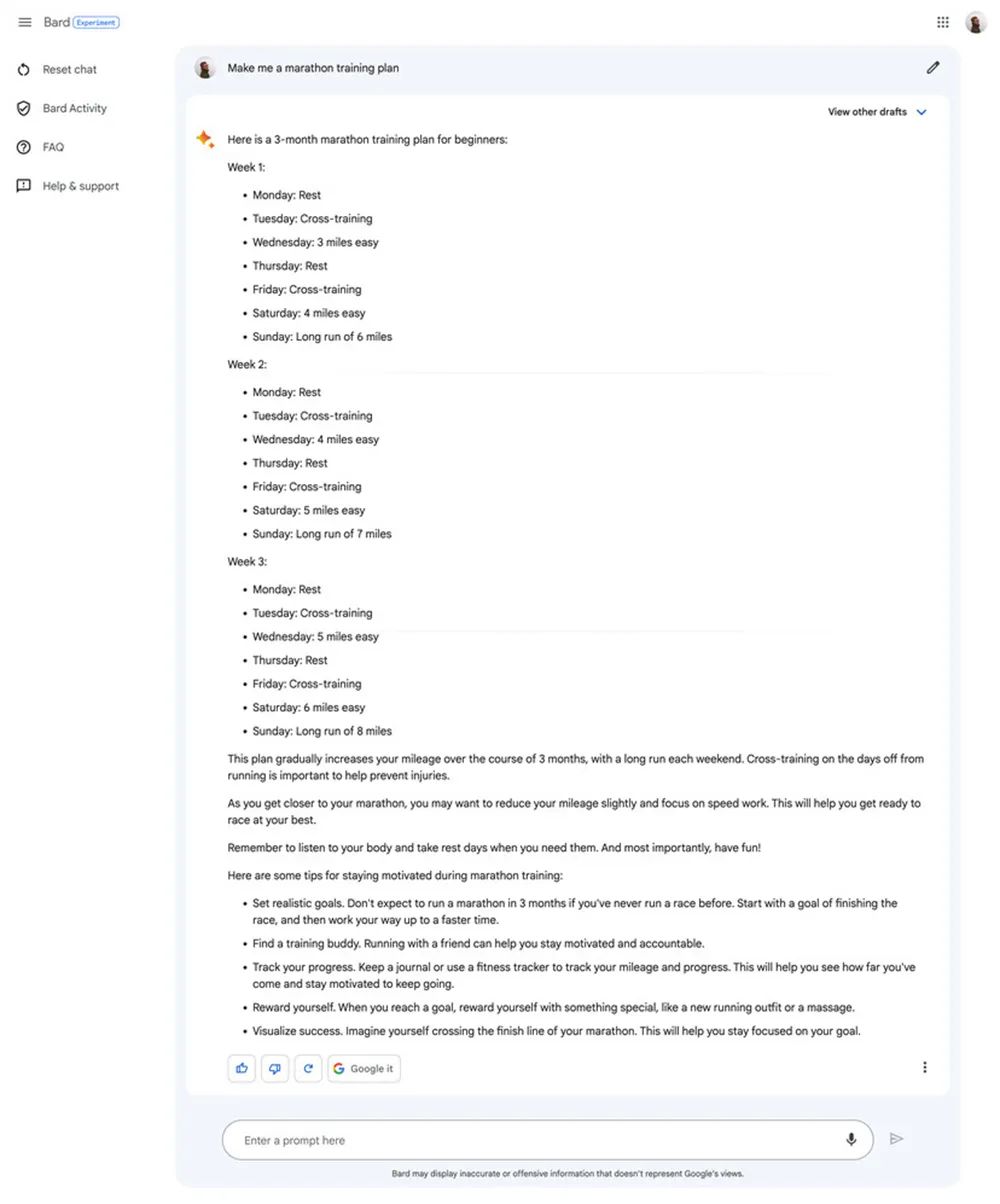 Bard Experiment

Reset chat

Bard Activity

FAQ

Help & support

Make me a marathon training plan

View other drafts

Here is a 3-month marathon training plan for beginners:

Week 1:

- Monday: Rest
- Tuesday: Cross-training
- Wednesday: 3 miles easy
- Thursday: Rest
- Friday: Cross-training
- Saturday: 4 miles easy
- Sunday: Long run of 6 miles

Week 2:

- Monday: Rest
- Tuesday: Cross-training
- Wednesday: 4 miles easy
- Thursday: Rest
- Friday: Cross-training
- Saturday: 5 miles easy
- Sunday: Long run of 7 miles

Week 3:

- Monday: Rest
- Tuesday: Cross-training
- Wednesday: 5 miles easy
- Thursday: Rest
- Friday: Cross-training
- Saturday: 6 miles easy
- Sunday: Long run of 8 miles

This plan gradually increases your mileage over the course of 3 months, with a long run each weekend. Cross-training on the days off from running is important to help prevent injuries.

As you get closer to your marathon, you may want to reduce your mileage slightly and focus on speed work. This will help you get ready to race at your best.

Remember to listen to your body and take rest days when you need them. And most importantly, have fun!

Here are some tips for staying motivated during marathon training:

- Set realistic goals. Don't expect to run a marathon in 3 months if you've never run a race before. Start with a goal of finishing the race, and then work your way up to a faster time.
- Find a training buddy. Running with a friend can help you stay motivated and accountable.
- Track your progress. Keep a journal or use a fitness tracker to track your mileage and progress. This will help you see how far you've come and stay motivated to keep going.
- Reward yourself. When you reach a goal, reward yourself with something special, like a new running outfit or a massage.
- Visualize success. Imagine yourself crossing the finish line of your marathon. This will help you stay focused on your goal.

Google it

Enter a prompt here

Bard may display inaccurate or offensive information that doesn't represent Google's views.